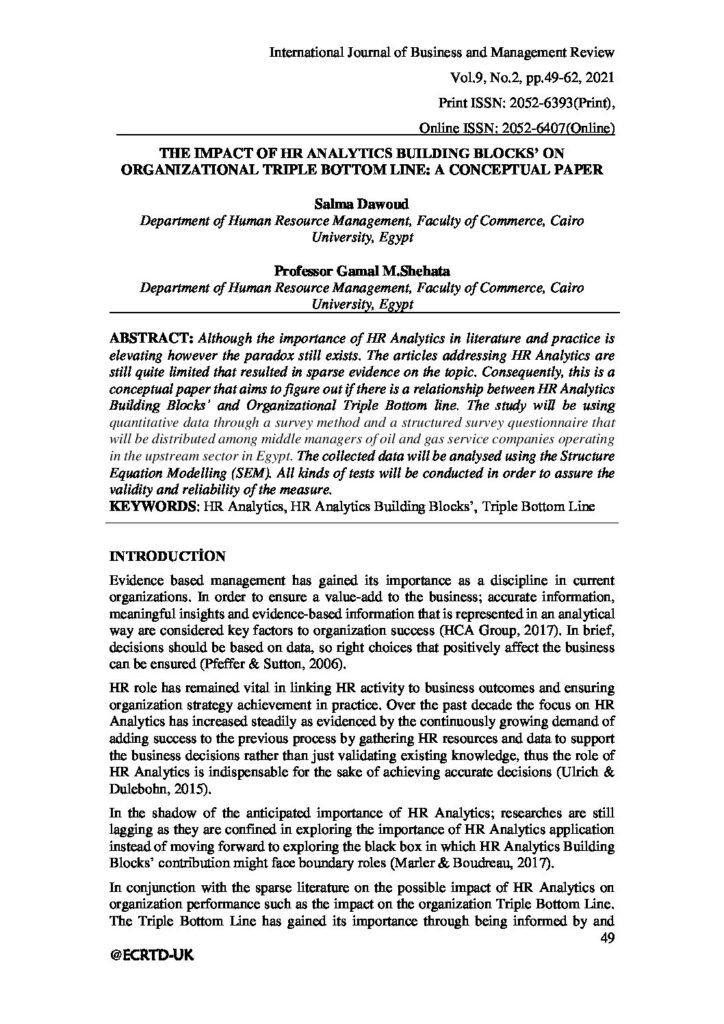 International Journal of Business and Management Review
Vol.9, No.2, pp.49-62, 2021
Print ISSN: 2052-6393(Print),
Online ISSN: 2052-6407(Online)

THE IMPACT OF HR ANALYTICS BUILDING BLOCKS' ON ORGANIZATIONAL TRIPLE BOTTOM LINE: A CONCEPTUAL PAPER

Salma Dawoud
Department of Human Resource Management, Faculty of Commerce, Cairo University, Egypt

Professor Gamal M.Shehata
Department of Human Resource Management, Faculty of Commerce, Cairo University, Egypt

ABSTRACT: Although the importance of HR Analytics in literature and practice is elevating however the paradox still exists. The articles addressing HR Analytics are still quite limited that resulted in sparse evidence on the topic. Consequently, this is a conceptual paper that aims to figure out if there is a relationship between HR Analytics Building Blocks' and Organizational Triple Bottom line. The study will be using quantitative data through a survey method and a structured survey questionnaire that will be distributed among middle managers of oil and gas service companies operating in the upstream sector in Egypt. The collected data will be analysed using the Structure Equation Modelling (SEM). All kinds of tests will be conducted in order to assure the validity and reliability of the measure.
KEYWORDS: HR Analytics, HR Analytics Building Blocks', Triple Bottom Line

INTRODUCTİON

Evidence based management has gained its importance as a discipline in current organizations. In order to ensure a value-add to the business; accurate information, meaningful insights and evidence-based information that is represented in an analytical way are considered key factors to organization success (HCA Group, 2017). In brief, decisions should be based on data, so right choices that positively affect the business can be ensured (Pfeffer & Sutton, 2006).

HR role has remained vital in linking HR activity to business outcomes and ensuring organization strategy achievement in practice. Over the past decade the focus on HR Analytics has increased steadily as evidenced by the continuously growing demand of adding success to the previous process by gathering HR resources and data to support the business decisions rather than just validating existing knowledge, thus the role of HR Analytics is indispensable for the sake of achieving accurate decisions (Ulrich & Dulebohn, 2015).

In the shadow of the anticipated importance of HR Analytics; researches are still lagging as they are confined in exploring the importance of HR Analytics application instead of moving forward to exploring the black box in which HR Analytics Building Blocks' contribution might face boundary roles (Marler & Boudreau, 2017).

In conjunction with the sparse literature on the possible impact of HR Analytics on organization performance such as the impact on the organization Triple Bottom Line. The Triple Bottom Line has gained its importance through being informed by and
49
@ECRTD-UK